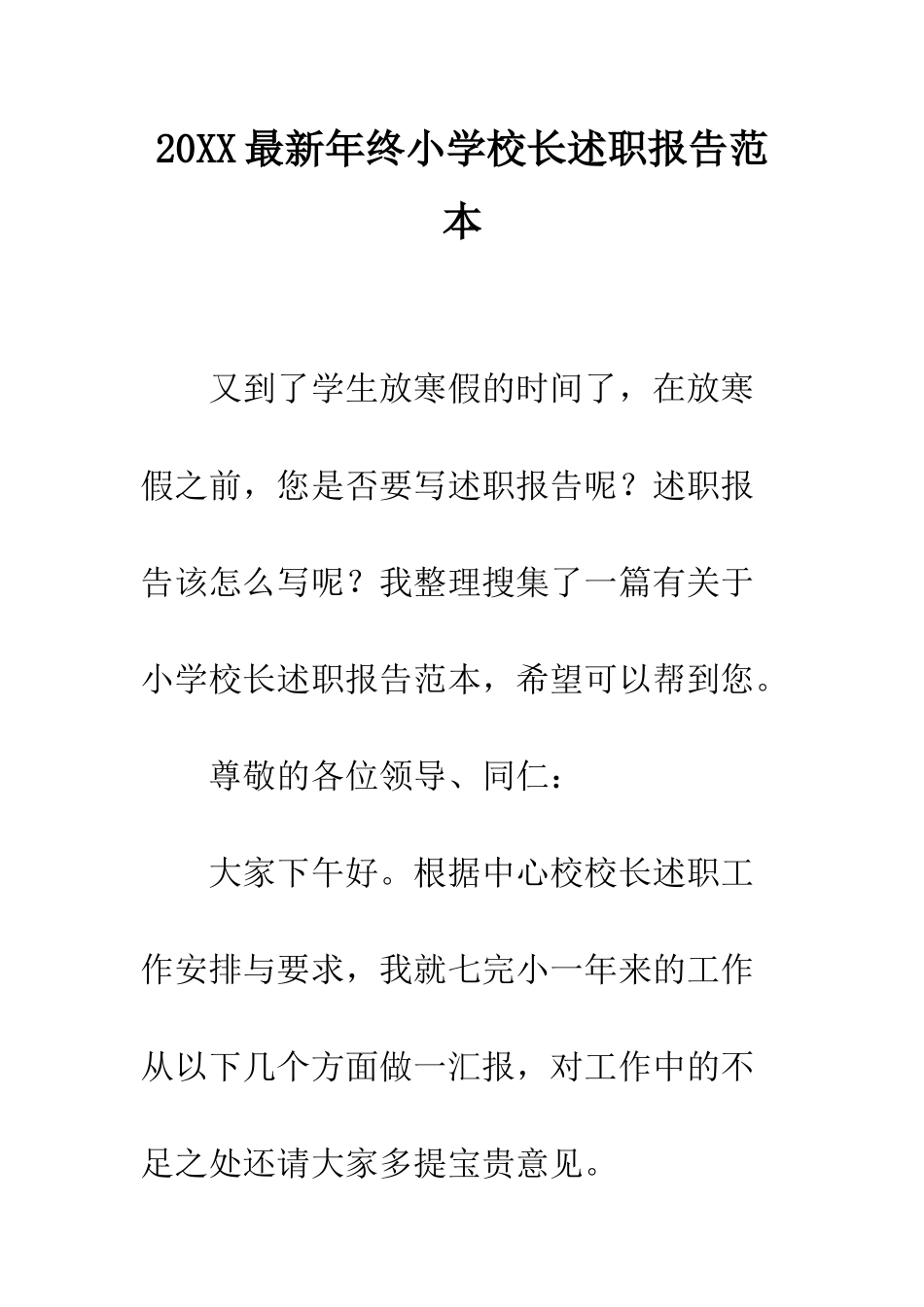 20XX最新年终小学校长述职报告范本

又到了学生放寒假的时间了，在放寒假之前，您是否要写述职报告呢？述职报告该怎么写呢？我整理搜集了一篇有关于小学校长述职报告范本，希望可以帮到您。

尊敬的各位领导、同仁：

大家下午好。根据中心校校长述职工作安排与要求，我就七完小一年来的工作从以下几个方面做一汇报，对工作中的不足之处还请大家多提宝贵意见。